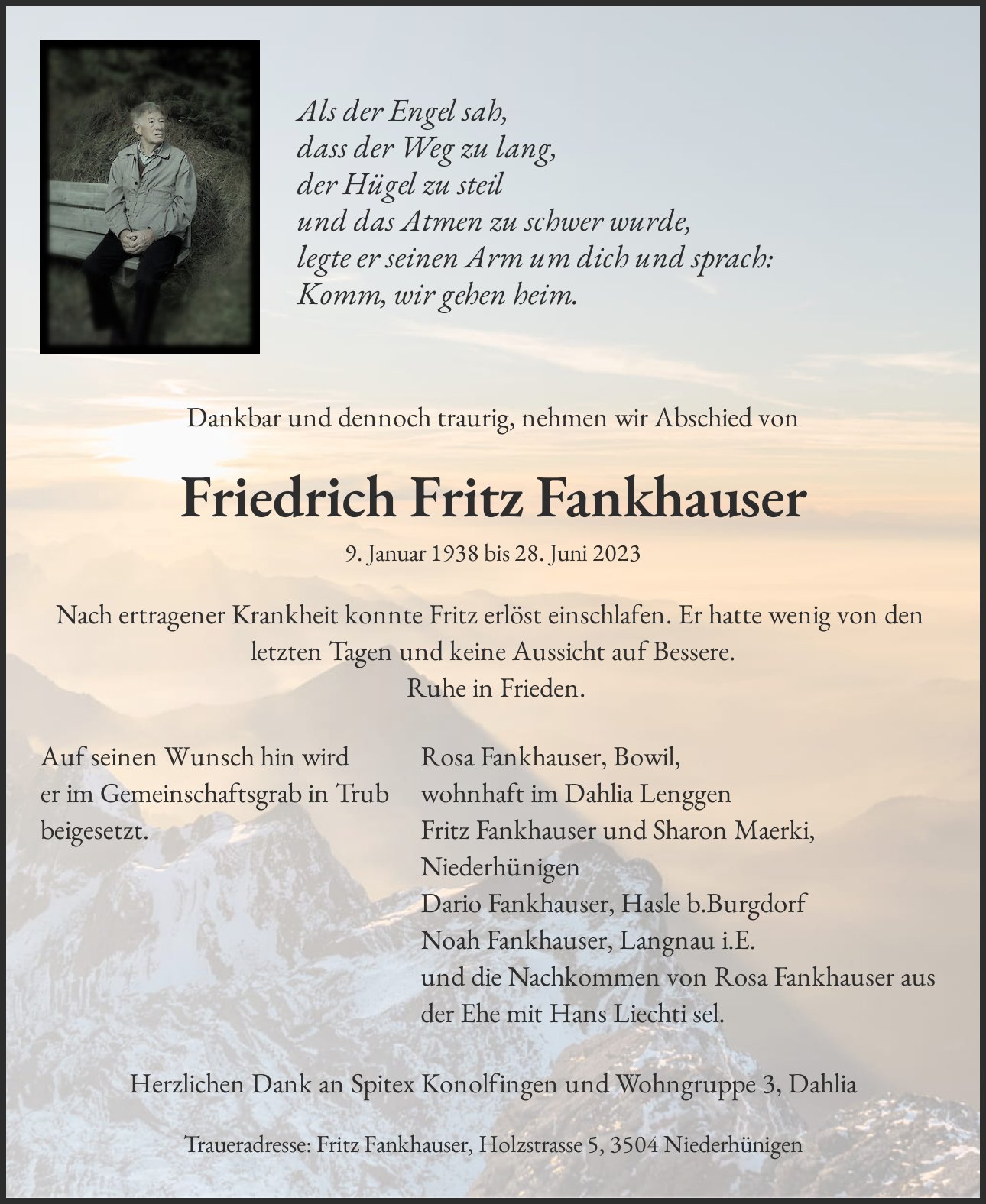 Als der Engel sah,
dass der Weg zu lang,
der Hügel zu steil
und das Atmen zu schwer wurde,
legte er seinen Arm um dich und sprach:
Komm, wir gehen heim.

Dankbar und dennoch traurig, nehmen wir Abschied von

Friedrich Fritz Fankhauser

9. Januar 1938 bis 28. Juni 2023

Nach ertragener Krankheit konnte Fritz erlöst einschlafen. Er hatte wenig von den letzten Tagen und keine Aussicht auf Bessere.
Ruhe in Frieden.

Auf seinen Wunsch hin wird er im Gemeinschaftsgrab in Trub beigesetzt.

Rosa Fankhauser, Bowil,
wohnhaft im Dahlia Lenggen
Fritz Fankhauser und Sharon Maerki,
Niederhünigen
Dario Fankhauser, Hasle b.Burgdorf
Noah Fankhauser, Langnau i.E.
und die Nachkommen von Rosa Fankhauser aus der Ehe mit Hans Liechti sel.

Herzlichen Dank an Spitex Konolfingen und Wohngruppe 3, Dahlia

Traueradresse: Fritz Fankhauser, Holzstrasse 5, 3504 Niederhünigen